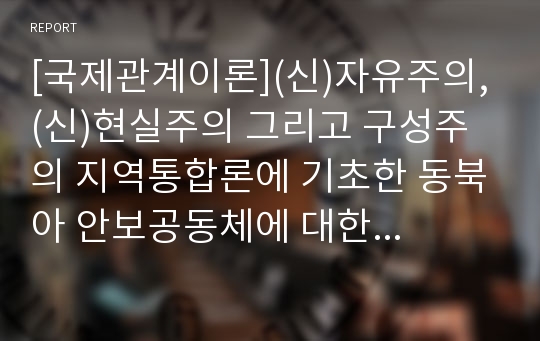 REPORT

[국제관계이론](신)자유주의, (신)현실주의 그리고 구성주의 지역통합론에 기초한 동북아 안보공동체에 대한...